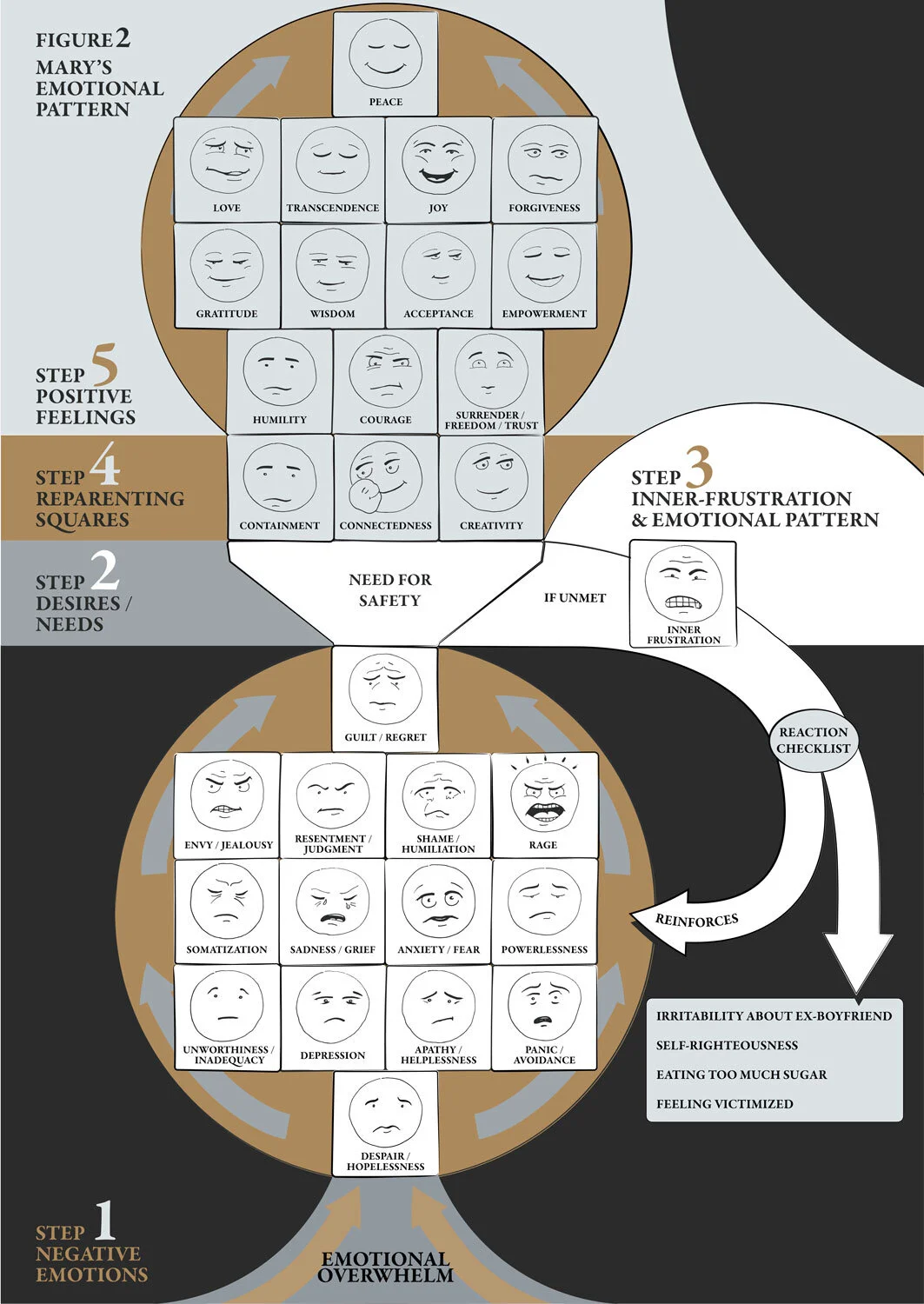 FIGURE 2
MARY'S EMOTIONAL PATTERN

PEACE

LOVE
TRANSCENDENCE
JOY
FORGIVENESS

GRATITUDE
WISDOM
ACCEPTANCE
EMPOWERMENT

STEP 5
POSITIVE FEELINGS

HUMILITY
COURAGE
SURRENDER / FREEDOM / TRUST

STEP 4
REPARENTING SQUARES

CONTAINMENT
CONNECTEDNESS
CREATIVITY

STEP 3
INNER-FRUSTRATION & EMOTIONAL PATTERN

STEP 2
DESIRES / NEEDS

NEED FOR SAFETY

IF UNMET

INNER FRUSTRATION

GUILT / REGRET

REACTION CHECKLIST

ENVY / JEALOUSY
RESENTMENT / JUDGMENT
SHAME / HUMILIATION
RAGE

SOMATIZATION
SADNESS / GRIEF
ANXIETY / FEAR
POWERLESSNESS

REINFORCES

UNWORTHINESS / INADEQUACY
DEPRESSION
APATHY / HELPLESSNESS
PANIC / AVOIDANCE

IRRITABILITY ABOUT EX-BOYFRIEND
SELF-RIGHTEOUSNESS
EATING TOO MUCH SUGAR
FEELING VICTIMIZED

DESPAIR / HOPELESSNESS

STEP 1
NEGATIVE EMOTIONS

EMOTIONAL OVERWHELM